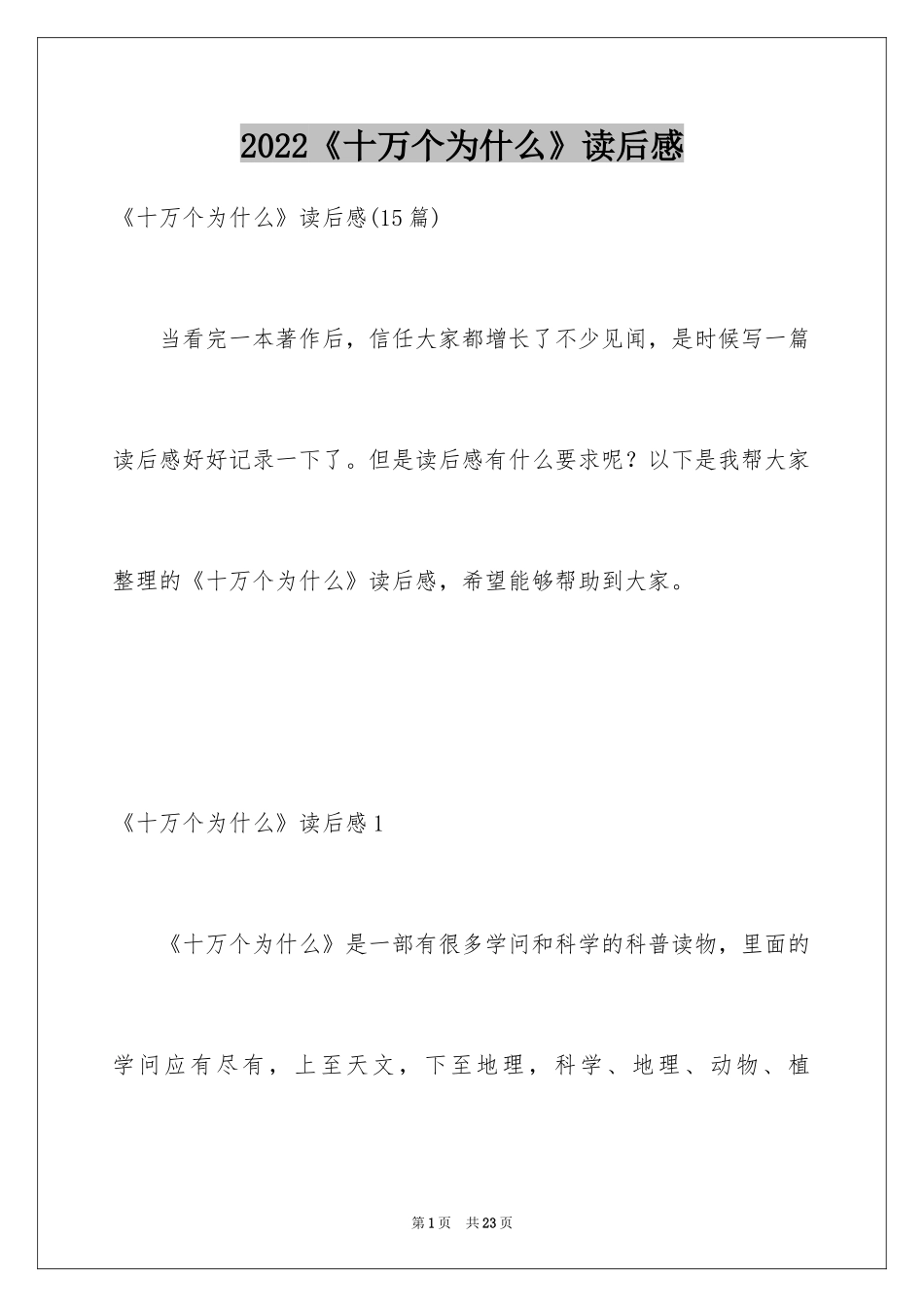 2022《十万个为什么》读后感

《十万个为什么》读后感(15篇)

当看完一本著作后，信任大家都增长了不少见闻，是时候写一篇读后感好好记录一下了。但是读后感有什么要求呢？以下是我帮大家整理的《十万个为什么》读后感，希望能够帮助到大家。

《十万个为什么》读后感1

《十万个为什么》是一部有很多学问和科学的科普读物，里面的学问应有尽有，上至天文，下至地理，科学、地理、动物、植

第1页 共23页